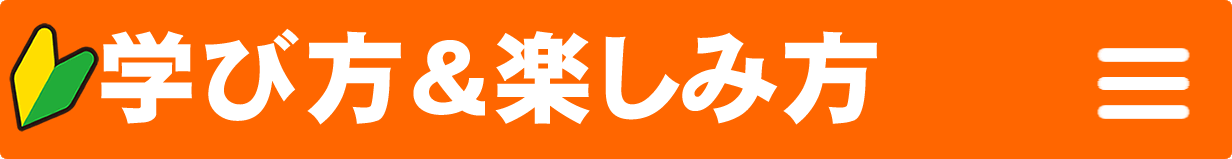 学び方＆楽しみ方